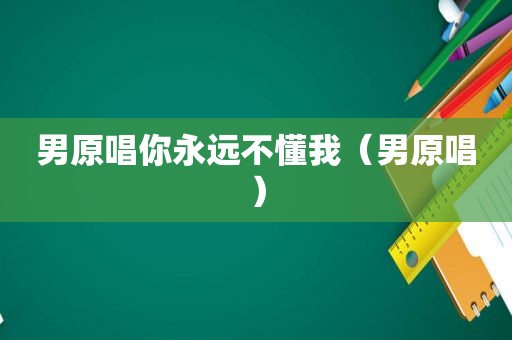 男原唱你永远不懂我（男原唱）